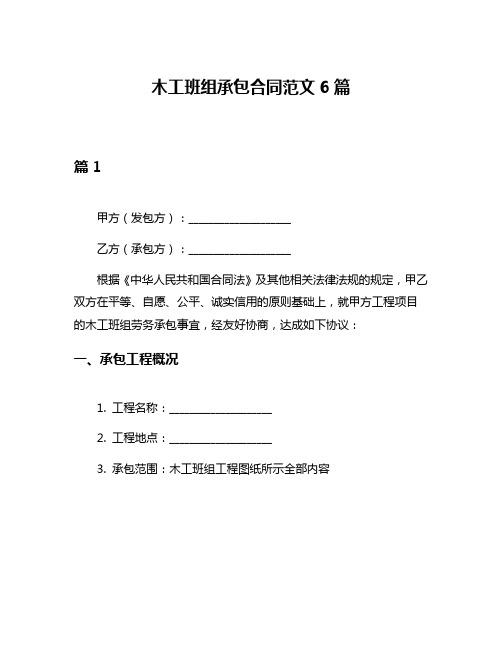 木工班组承包合同范文 6 篇

篇 1

甲方（发包方）：__________________

乙方（承包方）：__________________

根据《中华人民共和国合同法》及其他相关法律法规的规定，甲乙双方在平等、自愿、公平、诚实信用的原则基础上，就甲方工程项目的木工班组劳务承包事宜，经友好协商，达成如下协议：

一、承包工程概况

1. 工程名称：__________________

2. 工程地点：__________________

3. 承包范围：木工班组工程图纸所示全部内容